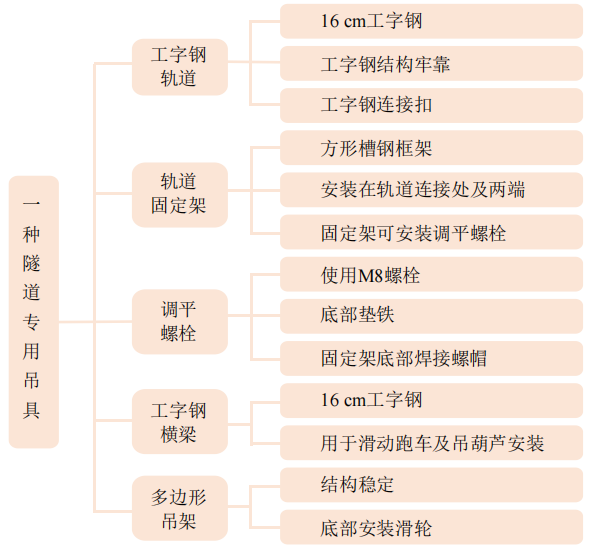 一种隧道专用吊具

工字钢轨道
16 cm工字钢
工字钢结构牢靠
工字钢连接扣

轨道固定架
方形槽钢框架
安装在轨道连接处及两端
固定架可安装调平螺栓

调平螺栓
使用M8螺栓
底部垫铁
固定架底部焊接螺帽

工字钢横梁
16 cm工字钢
用于滑动跑车及吊葫芦安装

多边形吊架
结构稳定
底部安装滑轮